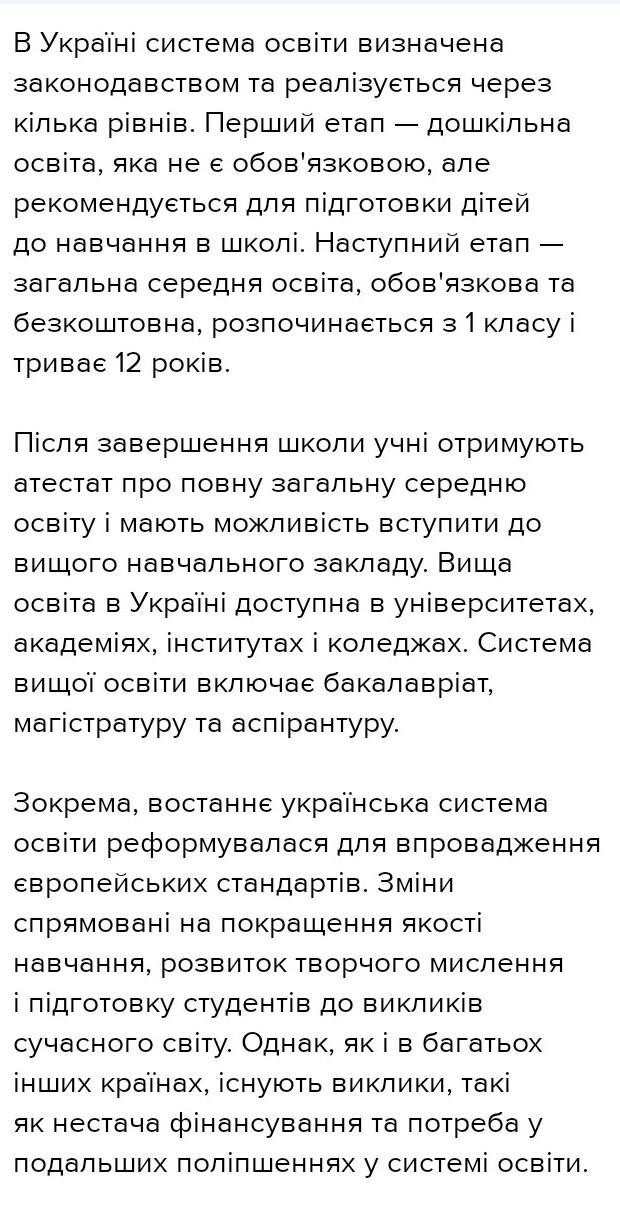 В Україні система освіти визначена законодавством та реалізується через кілька рівнів. Перший етап — дошкільна освіта, яка не є обов'язковою, але рекомендується для підготовки дітей до навчання в школі. Наступний етап — загальна середня освіта, обов'язкова та безкоштовна, розпочинається з 1 класу і триває 12 років.

Після завершення школи учні отримують атестат про повну загальну середню освіту і мають можливість вступити до вищого навчального закладу. Вища освіта в Україні доступна в університетах, академіях, інститутах і коледжах. Система вищої освіти включає бакалавріат, магістратуру та аспірантуру.

Зокрема, востаннє українська система освіти реформувалася для впровадження європейських стандартів. Зміни спрямовані на покращення якості навчання, розвиток творчого мислення і підготовку студентів до викликів сучасного світу. Однак, як і в багатьох інших країнах, існують виклики, такі як нестача фінансування та потреба у подальших поліпшеннях у системі освіти.